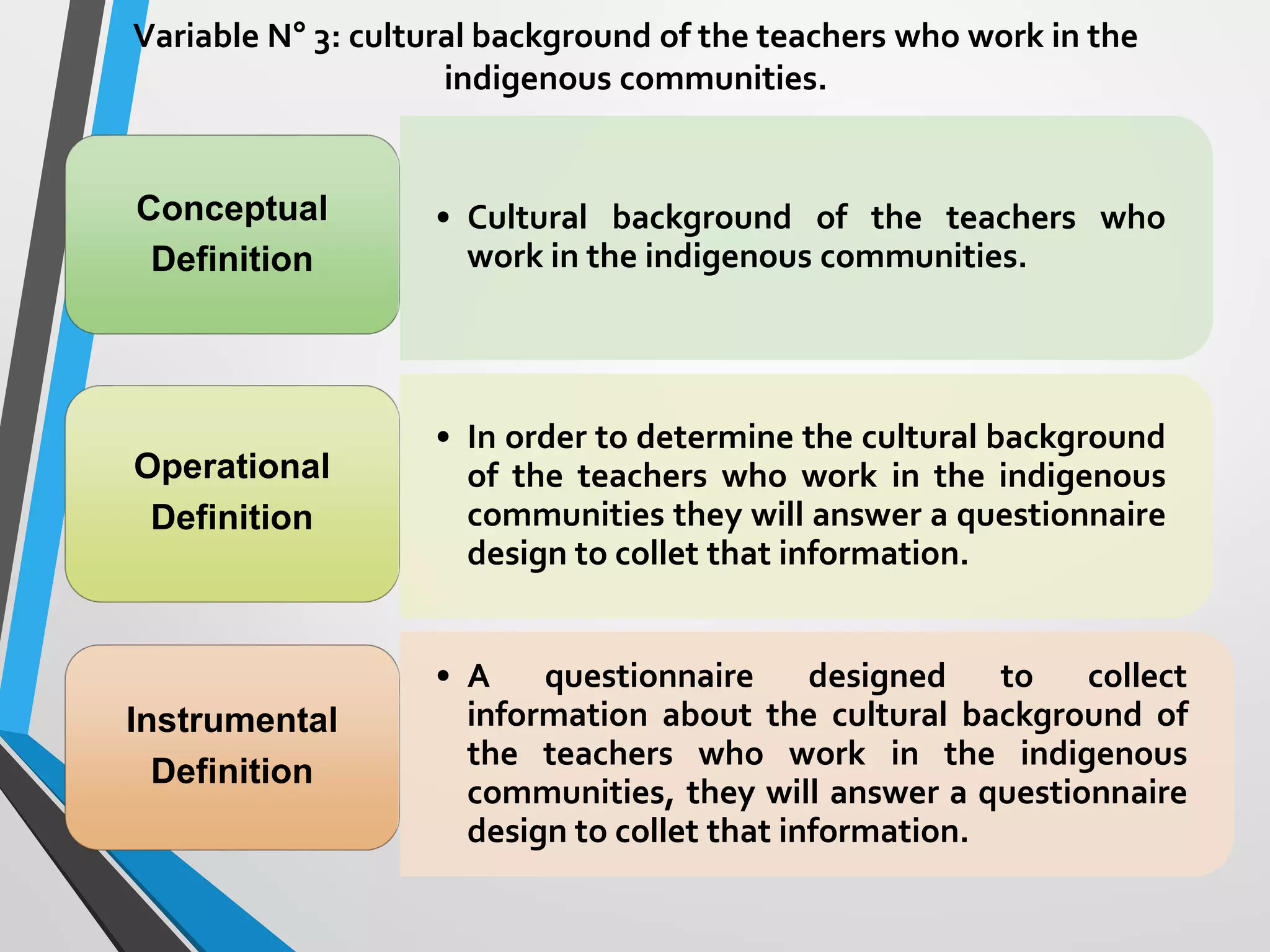 Variable N° 3: cultural background of the teachers who work in the indigenous communities.

Conceptual Definition

• Cultural background of the teachers who work in the indigenous communities.

Operational Definition

• In order to determine the cultural background of the teachers who work in the indigenous communities they will answer a questionnaire design to collet that information.

Instrumental Definition

• A questionnaire designed to collect information about the cultural background of the teachers who work in the indigenous communities, they will answer a questionnaire design to collet that information.